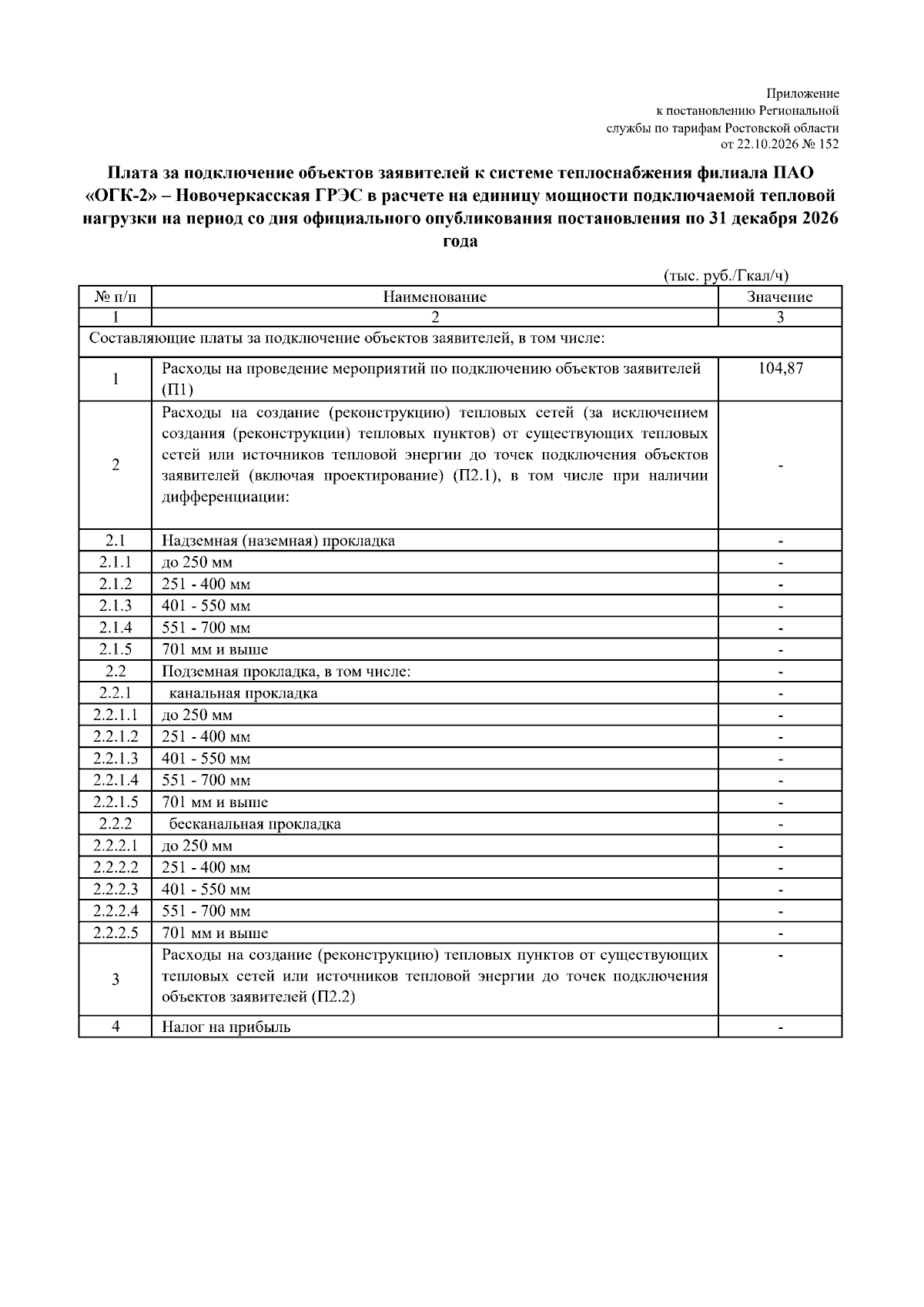 Приложение
к постановлению Региональной
службы по тарифам Ростовской области
от 22.10.2026 № 152

Плата за подключение объектов заявителей к системе теплоснабжения филиала ПАО «ОГК-2» – Новочеркасская ГРЭС в расчете на единицу мощности подключаемой тепловой нагрузки на период со дня официального опубликования постановления по 31 декабря 2026 года

(тыс. руб./Гкал/ч)

| № п/п | Наименование | Значение |
|---|---|---|
| 1 | 2 | 3 |
| Составляющие платы за подключение объектов заявителей, в том числе: | | |
| 1 | Расходы на проведение мероприятий по подключению объектов заявителей (П1) | 104,87 |
| 2 | Расходы на создание (реконструкцию) тепловых сетей (за исключением создания (реконструкции) тепловых пунктов) от существующих тепловых сетей или источников тепловой энергии до точек подключения объектов заявителей (включая проектирование) (П2.1), в том числе при наличии дифференциации: | - |
| 2.1 | Надземная (наземная) прокладка | - |
| 2.1.1 | до 250 мм | - |
| 2.1.2 | 251 - 400 мм | - |
| 2.1.3 | 401 - 550 мм | - |
| 2.1.4 | 551 - 700 мм | - |
| 2.1.5 | 701 мм и выше | - |
| 2.2 | Подземная прокладка, в том числе: | - |
| 2.2.1 | канальная прокладка | - |
| 2.2.1.1 | до 250 мм | - |
| 2.2.1.2 | 251 - 400 мм | - |
| 2.2.1.3 | 401 - 550 мм | - |
| 2.2.1.4 | 551 - 700 мм | - |
| 2.2.1.5 | 701 мм и выше | - |
| 2.2.2 | бесканальная прокладка | - |
| 2.2.2.1 | до 250 мм | - |
| 2.2.2.2 | 251 - 400 мм | - |
| 2.2.2.3 | 401 - 550 мм | - |
| 2.2.2.4 | 551 - 700 мм | - |
| 2.2.2.5 | 701 мм и выше | - |
| 3 | Расходы на создание (реконструкцию) тепловых пунктов от существующих тепловых сетей или источников тепловой энергии до точек подключения объектов заявителей (П2.2) | - |
| 4 | Налог на прибыль | - |